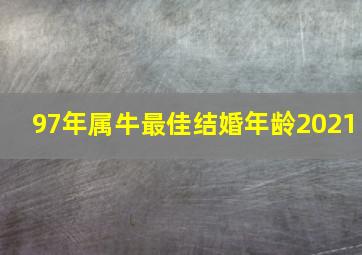 97年属牛最佳结婚年龄2021